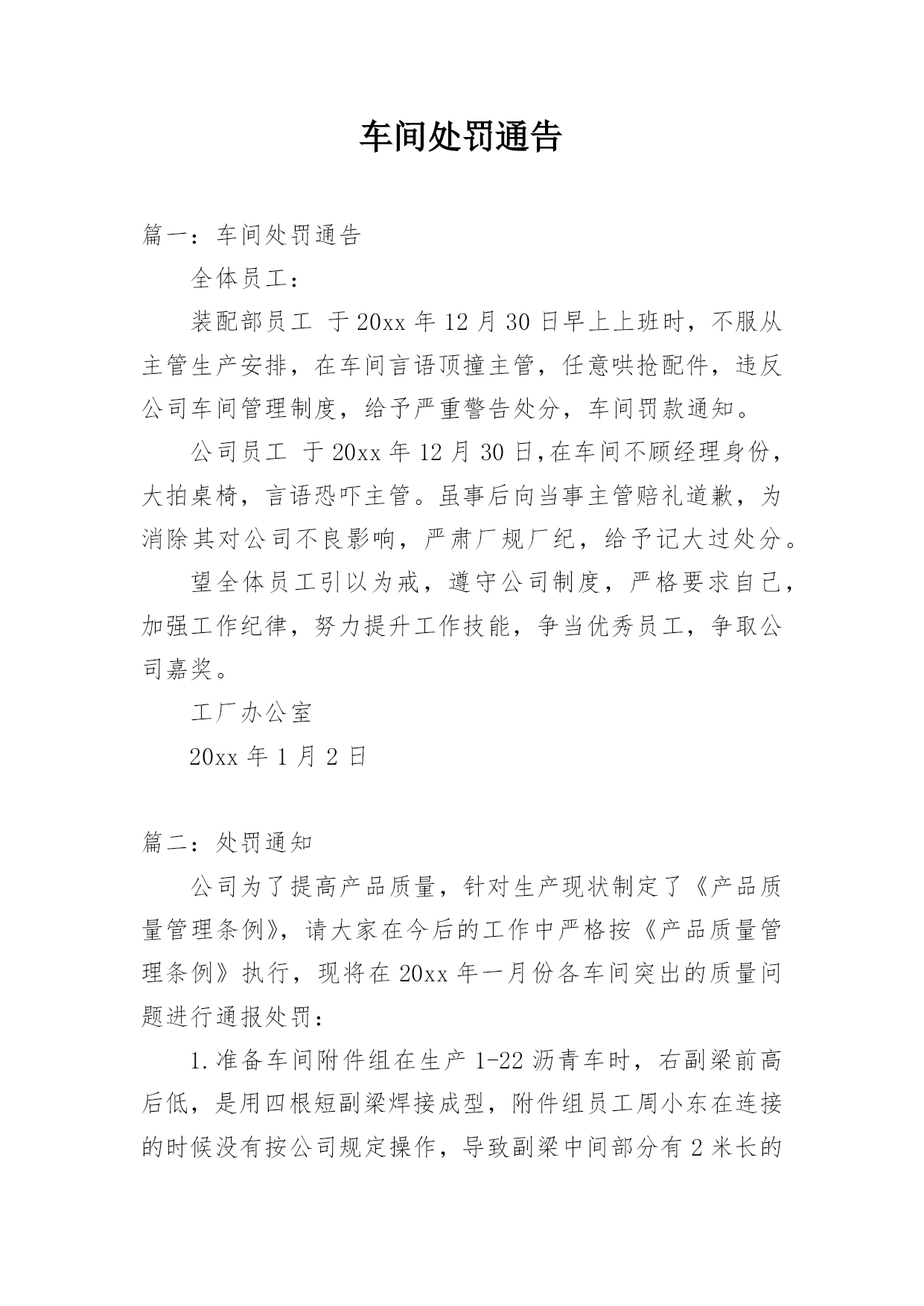 车间处罚通告

篇一：车间处罚通告

全体员工：

装配部员工 于20xx年12月30日早上上班时，不服从主管生产安排，在车间言语顶撞主管，任意哄抢配件，违反公司车间管理制度，给予严重警告处分，车间罚款通知。

公司员工 于20xx年12月30日,在车间不顾经理身份，大拍桌椅，言语恐吓主管。虽事后向当事主管赔礼道歉，为消除其对公司不良影响，严肃厂规厂纪，给予记大过处分。

望全体员工引以为戒，遵守公司制度，严格要求自己，加强工作纪律，努力提升工作技能，争当优秀员工，争取公司嘉奖。

工厂办公室

20xx年1月2日

篇二：处罚通知

公司为了提高产品质量，针对生产现状制定了《产品质量管理条例》，请大家在今后的工作中严格按《产品质量管理条例》执行，现将在20xx年一月份各车间突出的质量问题进行通报处罚：

1.准备车间附件组在生产1-22沥青车时，右副梁前高后低，是用四根短副梁焊接成型，附件组员工周小东在连接的时候没有按公司规定操作，导致副梁中间部分有2米长的